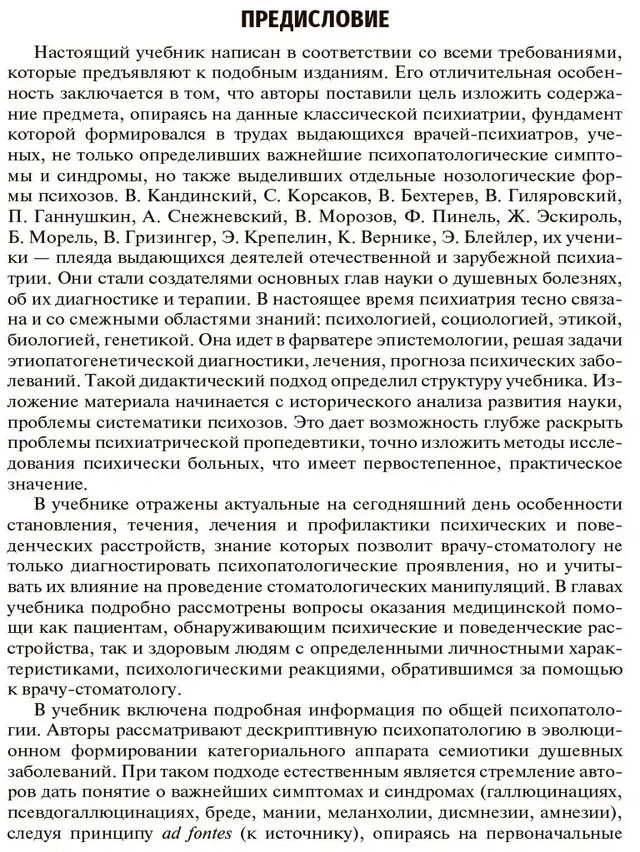 ПРЕДИСЛОВИЕ

Настоящий учебник написан в соответствии со всеми требованиями, которые предъявляют к подобным изданиям. Его отличительная особенность заключается в том, что авторы поставили цель изложить содержание предмета, опираясь на данные классической психиатрии, фундамент которой формировался в трудах выдающихся врачей-психиатров, ученых, не только определивших важнейшие психопатологические симптомы и синдромы, но также выделивших отдельные нозологические формы психозов. В. Кандинский, С. Корсаков, В. Бехтерев, В. Гиляровский, П. Ганнушкин, А. Снежневский, В. Морозов, Ф. Пинель, Ж. Эскироль, Б. Морель, В. Гризингер, Э. Крепелин, К. Вернике, Э. Блейлер, их ученики — плеяда выдающихся деятелей отечественной и зарубежной психиатрии. Они стали создателями основных глав науки о душевных болезнях, об их диагностике и терапии. В настоящее время психиатрия тесно связана и со смежными областями знаний: психологией, социологией, этикой, биологией, генетикой. Она идет в фарватере эпистемологии, решая задачи этиопатогенетической диагностики, лечения, прогноза психических заболеваний. Такой дидактический подход определил структуру учебника. Изложение материала начинается с исторического анализа развития науки, проблемы систематики психозов. Это дает возможность глубже раскрыть проблемы психиатрической пропедевтики, точно изложить методы исследования психически больных, что имеет первостепенное, практическое значение.

В учебнике отражены актуальные на сегодняшний день особенности становления, течения, лечения и профилактики психических и поведенческих расстройств, знание которых позволит врачу-стоматологу не только диагностировать психопатологические проявления, но и учитывать их влияние на проведение стоматологических манипуляций. В главах учебника подробно рассмотрены вопросы оказания медицинской помощи как пациентам, обнаруживающим психические и поведенческие расстройства, так и здоровым людям с определенными личностными характеристиками, психологическими реакциями, обратившимся за помощью к врачу-стоматологу.

В учебник включена подробная информация по общей психопатологии. Авторы рассматривают дескриптивную психопатологию в эволюционном формировании категориального аппарата семиотики душевных заболеваний. При таком подходе естественным является стремление авторов дать понятие о важнейших симптомах и синдромах (галлюцинациях, псевдогаллюцинациях, бреде, мании, меланхолии, дисмнезии, амнезии), следуя принципу ad fontes (к источнику), опираясь на первоначальные